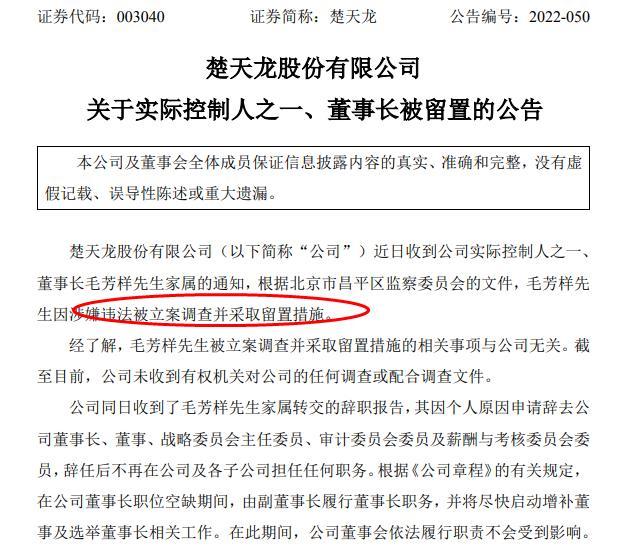 证券代码：003040　　证券简称：楚天龙　　公告编号：2022-050

楚天龙股份有限公司
关于实际控制人之一、董事长被留置的公告

本公司及董事会全体成员保证信息披露内容的真实、准确和完整，没有虚假记载、误导性陈述或重大遗漏。

楚天龙股份有限公司（以下简称“公司”）近日收到公司实际控制人之一、董事长毛芳样先生家属的通知，根据北京市昌平区监察委员会的文件，毛芳样先生因涉嫌违法被立案调查并采取留置措施。

经了解，毛芳样先生被立案调查并采取留置措施的相关事项与公司无关。截至目前，公司未收到有权机关对公司的任何调查或配合调查文件。

公司同日收到了毛芳样先生家属转交的辞职报告，其因个人原因申请辞去公司董事长、董事、战略委员会主任委员、审计委员会委员及薪酬与考核委员会委员，辞任后不再在公司及各子公司担任任何职务。根据《公司章程》的有关规定，在公司董事长职位空缺期间，由副董事长履行董事长职务，并将尽快启动增补董事及选举董事长相关工作。在此期间，公司董事会依法履行职责不会受到影响。